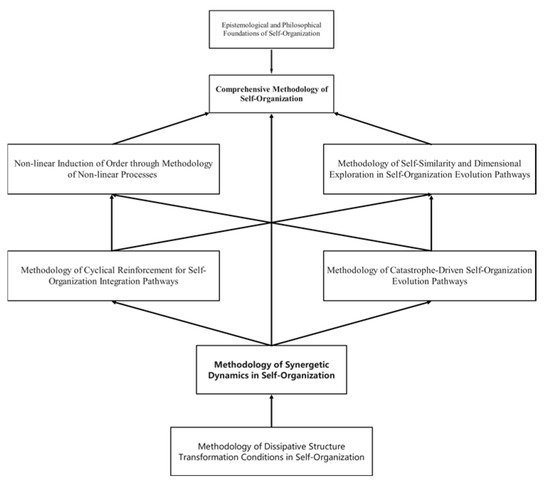 Epistemological and Philosophical Foundations of Self-Organization

Comprehensive Methodology of Self-Organization

Non-linear Induction of Order through Methodology of Non-linear Processes

Methodology of Self-Similarity and Dimensional Exploration in Self-Organization Evolution Pathways

Methodology of Cyclical Reinforcement for Self-Organization Integration Pathways

Methodology of Catastrophe-Driven Self-Organization Evolution Pathways

Methodology of Synergetic Dynamics in Self-Organization

Methodology of Dissipative Structure Transformation Conditions in Self-Organization